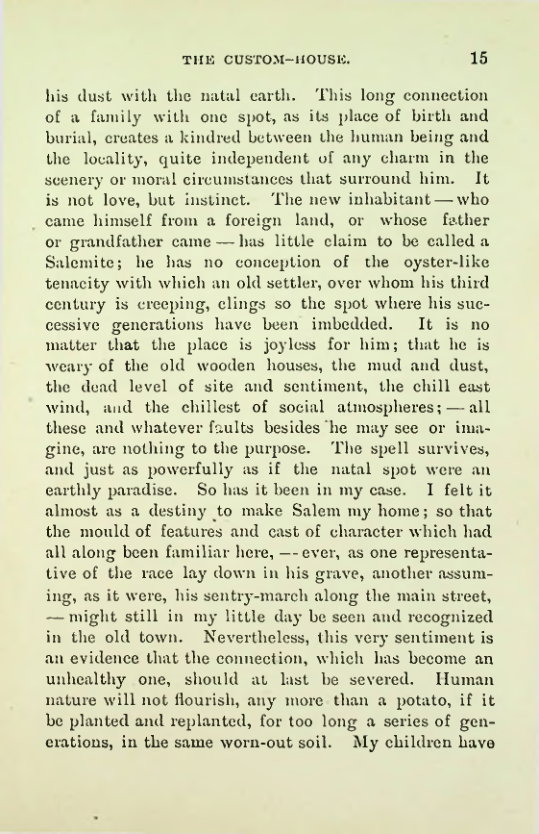 THE CUSTOM-HOUSE. 15

his dust with the natal earth. This long connection of a family with one spot, as its place of birth and burial, creates a kindred between the human being and the locality, quite independent of any charm in the scenery or moral circumstances that surround him. It is not love, but instinct. The new inhabitant — who came himself from a foreign land, or whose father or grandfather came — has little claim to be called a Salemite; he has no conception of the oyster-like tenacity with which an old settler, over whom his third century is creeping, clings so the spot where his successive generations have been imbedded. It is no matter that the place is joyless for him; that he is weary of the old wooden houses, the mud and dust, the dead level of site and sentiment, the chill east wind, and the chillest of social atmospheres; — all these and whatever faults besides he may see or imagine, are nothing to the purpose. The spell survives, and just as powerfully as if the natal spot were an earthly paradise. So has it been in my case. I felt it almost as a destiny to make Salem my home; so that the mould of features and cast of character which had all along been familiar here, — ever, as one representative of the race lay down in his grave, another assuming, as it were, his sentry-march along the main street, — might still in my little day be seen and recognized in the old town. Nevertheless, this very sentiment is an evidence that the connection, which has become an unhealthy one, should at last be severed. Human nature will not flourish, any more than a potato, if it be planted and replanted, for too long a series of generations, in the same worn-out soil. My children have